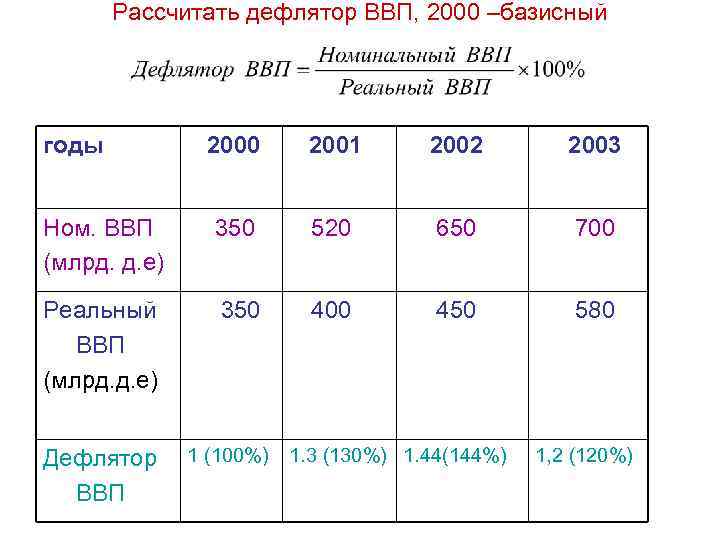 Рассчитать дефлятор ВВП, 2000 –базисный

$Дефлятор\ ВВП = \frac{Номинальный\ ВВП}{Реальный\ ВВП} \times 100\%$

| годы | 2000 | 2001 | 2002 | 2003 |
|---|---|---|---|---|
| Ном. ВВП (млрд. д.е) | 350 | 520 | 650 | 700 |
| Реальный ВВП (млрд.д.е) | 350 | 400 | 450 | 580 |
| Дефлятор ВВП | 1 (100%) | 1.3 (130%) | 1.44(144%) | 1,2 (120%) |